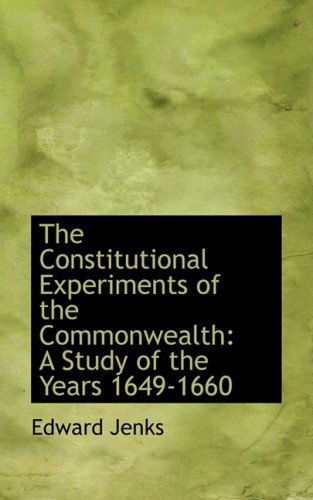 The Constitutional Experiments of the Commonwealth: A Study of the Years 1649-1660

Edward Jenks